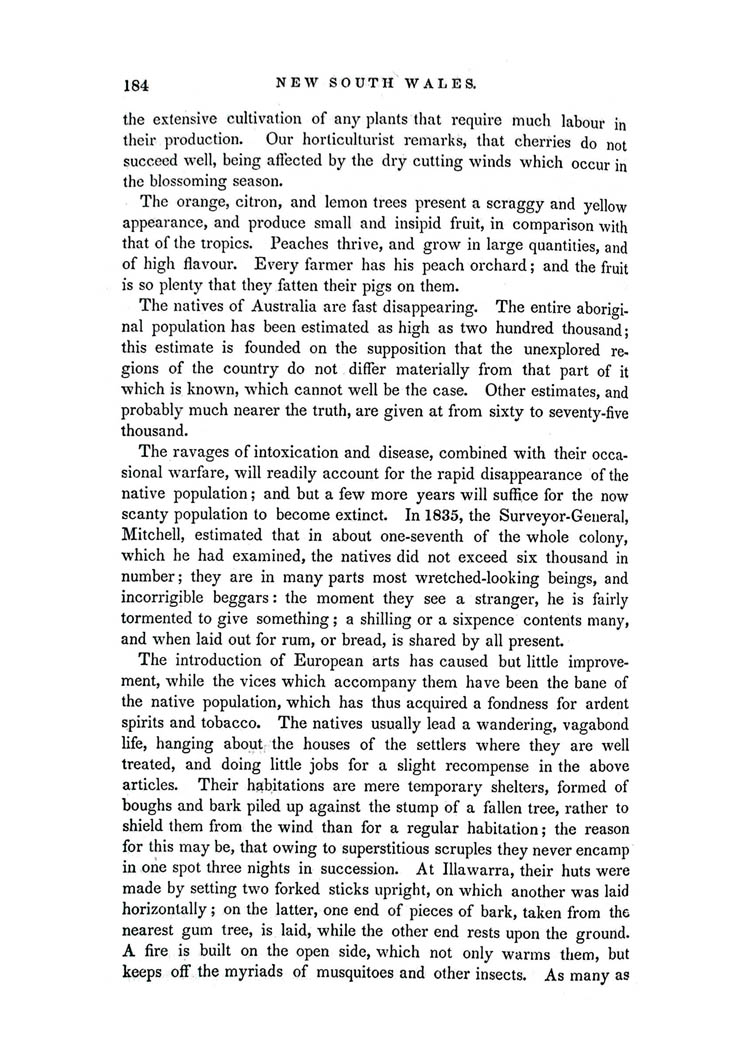 184 NEW SOUTH WALES.

the extensive cultivation of any plants that require much labour in their production. Our horticulturist remarks, that cherries do not succeed well, being affected by the dry cutting winds which occur in the blossoming season.

The orange, citron, and lemon trees present a scraggy and yellow appearance, and produce small and insipid fruit, in comparison with that of the tropics. Peaches thrive, and grow in large quantities, and of high flavour. Every farmer has his peach orchard; and the fruit is so plenty that they fatten their pigs on them.

The natives of Australia are fast disappearing. The entire aboriginal population has been estimated as high as two hundred thousand; this estimate is founded on the supposition that the unexplored regions of the country do not differ materially from that part of it which is known, which cannot well be the case. Other estimates, and probably much nearer the truth, are given at from sixty to seventy-five thousand.

The ravages of intoxication and disease, combined with their occasional warfare, will readily account for the rapid disappearance of the native population; and but a few more years will suffice for the now scanty population to become extinct. In 1835, the Surveyor-General, Mitchell, estimated that in about one-seventh of the whole colony, which he had examined, the natives did not exceed six thousand in number; they are in many parts most wretched-looking beings, and incorrigible beggars: the moment they see a stranger, he is fairly tormented to give something; a shilling or a sixpence contents many, and when laid out for rum, or bread, is shared by all present.

The introduction of European arts has caused but little improvement, while the vices which accompany them have been the bane of the native population, which has thus acquired a fondness for ardent spirits and tobacco. The natives usually lead a wandering, vagabond life, hanging about the houses of the settlers where they are well treated, and doing little jobs for a slight recompense in the above articles. Their habitations are mere temporary shelters, formed of boughs and bark piled up against the stump of a fallen tree, rather to shield them from the wind than for a regular habitation; the reason for this may be, that owing to superstitious scruples they never encamp in one spot three nights in succession. At Illawarra, their huts were made by setting two forked sticks upright, on which another was laid horizontally; on the latter, one end of pieces of bark, taken from the nearest gum tree, is laid, while the other end rests upon the ground. A fire is built on the open side, which not only warms them, but keeps off the myriads of musquitoes and other insects. As many as